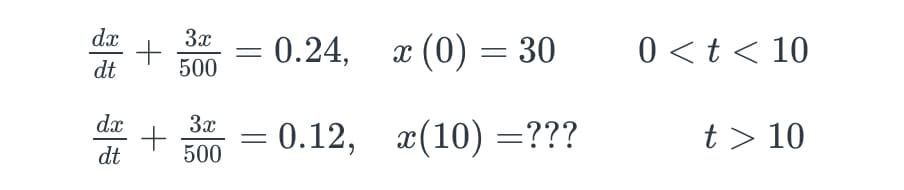 $\frac{dx}{dt} + \frac{3x}{500} = 0.24, \quad x(0) = 30 \qquad 0 < t < 10$

$\frac{dx}{dt} + \frac{3x}{500} = 0.12, \quad x(10) = ??? \qquad t > 10$